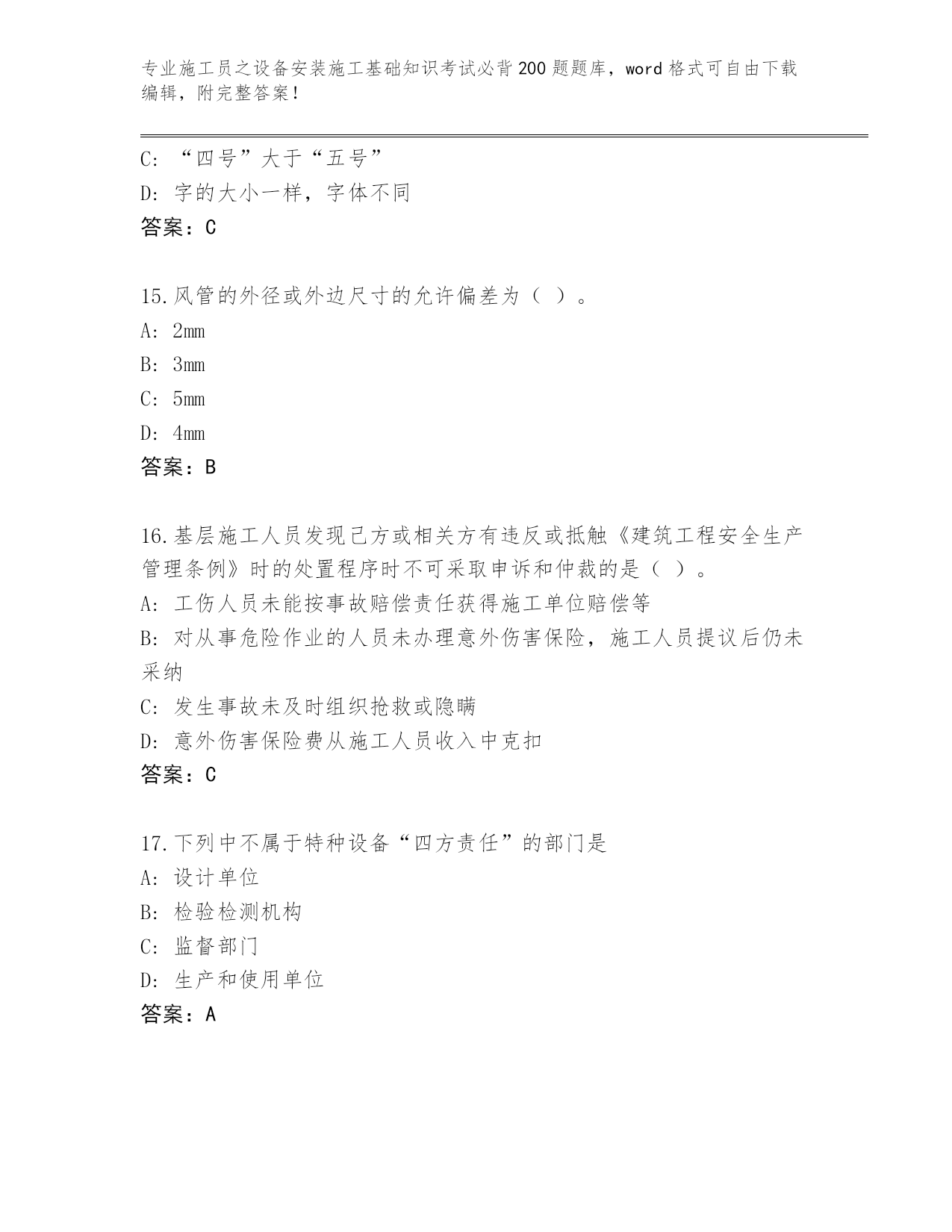 专业施工员之设备安装施工基础知识考试必背200题题库，word格式可自由下载编辑，附完整答案！

C：“四号”大于“五号”

D：字的大小一样，字体不同

答案：C

15.风管的外径或外边尺寸的允许偏差为（ ）。

A：2mm

B：3mm

C：5mm

D：4mm

答案：B

16.基层施工人员发现己方或相关方有违反或抵触《建筑工程安全生产管理条例》时的处置程序时不可采取申诉和仲裁的是（ ）。

A：工伤人员未能按事故赔偿责任获得施工单位赔偿等

B：对从事危险作业的人员未办理意外伤害保险，施工人员提议后仍未采纳

C：发生事故未及时组织抢救或隐瞒

D：意外伤害保险费从施工人员收入中克扣

答案：C

17.下列中不属于特种设备“四方责任”的部门是

A：设计单位

B：检验检测机构

C：监督部门

D：生产和使用单位

答案：A